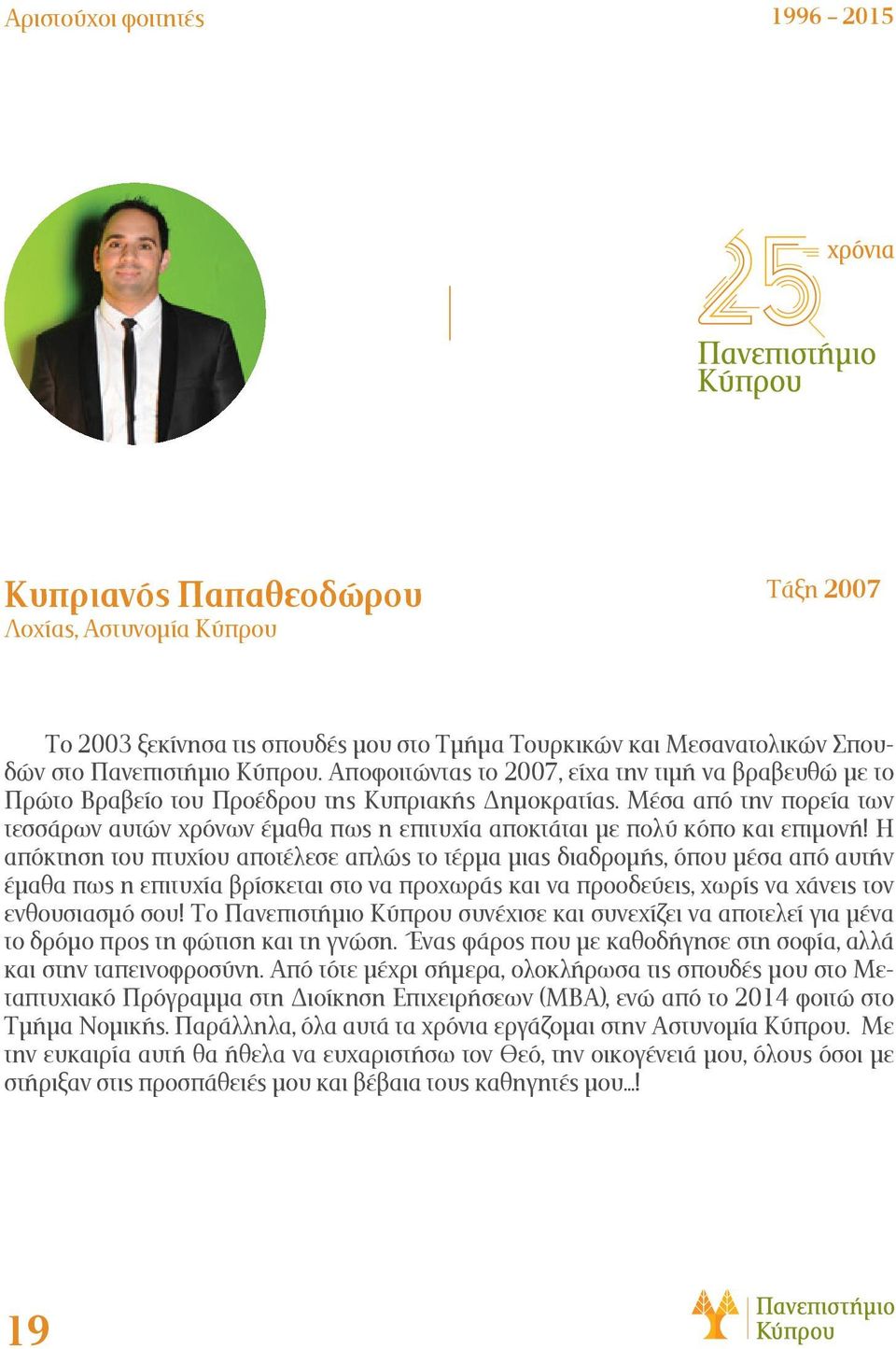 Αριστούχοι φοιτητές

1996 – 2015

25 χρόνια
Πανεπιστήμιο Κύπρου

Κυπριανός Παπαθεοδώρου
Λοχίας, Αστυνομία Κύπρου

Τάξη 2007

Το 2003 ξεκίνησα τις σπουδές μου στο Τμήμα Τουρκικών και Μεσανατολικών Σπουδών στο Πανεπιστήμιο Κύπρου. Αποφοιτώντας το 2007, είχα την τιμή να βραβευθώ με το Πρώτο Βραβείο του Προέδρου της Κυπριακής Δημοκρατίας. Μέσα από την πορεία των τεσσάρων αυτών χρόνων έμαθα πως η επιτυχία αποκτάται με πολύ κόπο και επιμονή! Η απόκτηση του πτυχίου αποτέλεσε απλώς το τέρμα μιας διαδρομής, όπου μέσα από αυτήν έμαθα πως η επιτυχία βρίσκεται στο να προχωράς και να προοδεύεις, χωρίς να χάνεις τον ενθουσιασμό σου! Το Πανεπιστήμιο Κύπρου συνέχισε και συνεχίζει να αποτελεί για μένα το δρόμο προς τη φώτιση και τη γνώση. Ένας φάρος που με καθοδήγησε στη σοφία, αλλά και στην ταπεινοφροσύνη. Από τότε μέχρι σήμερα, ολοκλήρωσα τις σπουδές μου στο Μεταπτυχιακό Πρόγραμμα στη Διοίκηση Επιχειρήσεων (MBA), ενώ από το 2014 φοιτώ στο Τμήμα Νομικής. Παράλληλα, όλα αυτά τα χρόνια εργάζομαι στην Αστυνομία Κύπρου. Με την ευκαιρία αυτή θα ήθελα να ευχαριστήσω τον Θεό, την οικογένειά μου, όλους όσοι με στήριξαν στις προσπάθειές μου και βέβαια τους καθηγητές μου...!

19

Πανεπιστήμιο Κύπρου